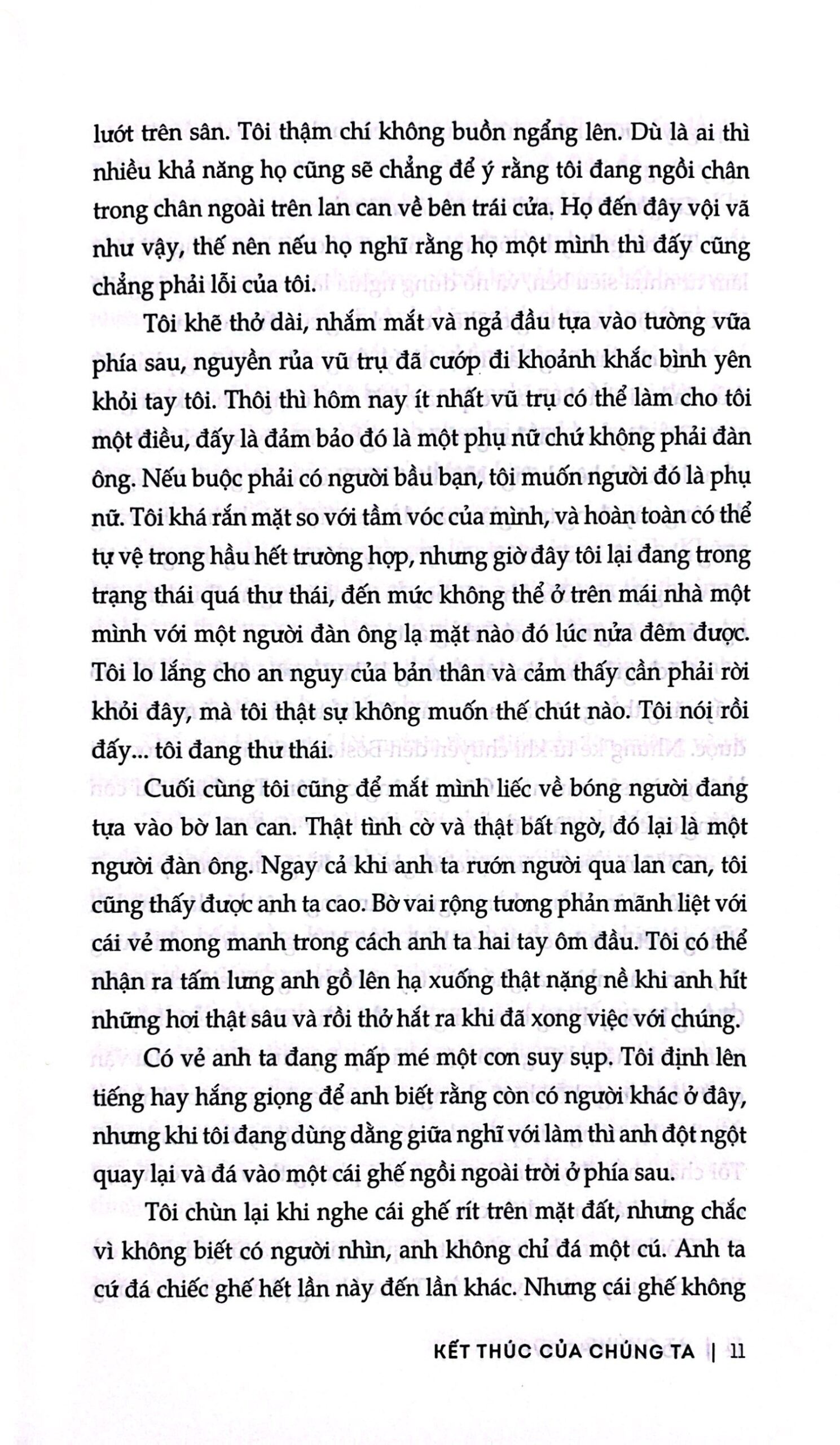 lướt trên sân. Tôi thậm chí không buồn ngẩng lên. Dù là ai thì nhiều khả năng họ cũng sẽ chẳng để ý rằng tôi đang ngồi chân trong chân ngoài trên lan can về bên trái cửa. Họ đến đây vội vã như vậy, thế nên nếu họ nghĩ rằng họ một mình thì đấy cũng chẳng phải lỗi của tôi.

Tôi khẽ thở dài, nhắm mắt và ngả đầu tựa vào tường vữa phía sau, nguyền rủa vũ trụ đã cướp đi khoảnh khắc bình yên khỏi tay tôi. Thôi thì hôm nay ít nhất vũ trụ có thể làm cho tôi một điều, đấy là đảm bảo đó là một phụ nữ chứ không phải đàn ông. Nếu buộc phải có người bầu bạn, tôi muốn người đó là phụ nữ. Tôi khá rắn mặt so với tầm vóc của mình, và hoàn toàn có thể tự vệ trong hầu hết trường hợp, nhưng giờ đây tôi lại đang trong trạng thái quá thư thái, đến mức không thể ở trên mái nhà một mình với một người đàn ông lạ mặt nào đó lúc nửa đêm được. Tôi lo lắng cho an nguy của bản thân và cảm thấy cần phải rời khỏi đây, mà tôi thật sự không muốn thế chút nào. Tôi nói rồi đấy... tôi đang thư thái.

Cuối cùng tôi cũng để mắt mình liếc về bóng người đang tựa vào bờ lan can. Thật tình cờ và thật bất ngờ, đó lại là một người đàn ông. Ngay cả khi anh ta rướn người qua lan can, tôi cũng thấy được anh ta cao. Bờ vai rộng tương phản mãnh liệt với cái vẻ mong manh trong cách anh ta hai tay ôm đầu. Tôi có thể nhận ra tấm lưng anh gồ lên hạ xuống thật nặng nề khi anh hít những hơi thật sâu và rồi thở hắt ra khi đã xong việc với chúng.

Có vẻ anh ta đang mấp mé một cơn suy sụp. Tôi định lên tiếng hay hắng giọng để anh biết rằng còn có người khác ở đây, nhưng khi tôi đang dùng dằng giữa nghĩ với làm thì anh đột ngột quay lại và đá vào một cái ghế ngồi ngoài trời ở phía sau.

Tôi chùn lại khi nghe cái ghế rít trên mặt đất, nhưng chắc vì không biết có người nhìn, anh không chỉ đá một cú. Anh ta cứ đá chiếc ghế hết lần này đến lần khác. Nhưng cái ghế không

KẾT THÚC CỦA CHÚNG TA | 11